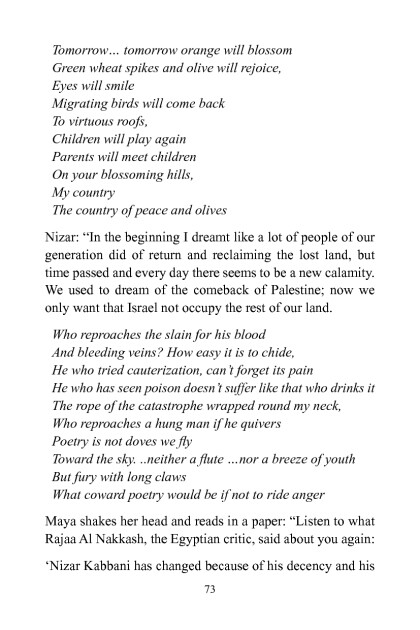 Tomorrow… tomorrow orange will blossom
Green wheat spikes and olive will rejoice,
Eyes will smile
Migrating birds will come back
To virtuous roofs,
Children will play again
Parents will meet children
On your blossoming hills,
My country
The country of peace and olives

Nizar: “In the beginning I dreamt like a lot of people of our generation did of return and reclaiming the lost land, but time passed and every day there seems to be a new calamity. We used to dream of the comeback of Palestine; now we only want that Israel not occupy the rest of our land.

Who reproaches the slain for his blood
And bleeding veins? How easy it is to chide,
He who tried cauterization, can’t forget its pain
He who has seen poison doesn’t suffer like that who drinks it
The rope of the catastrophe wrapped round my neck,
Who reproaches a hung man if he quivers
Poetry is not doves we fly
Toward the sky. ..neither a flute …nor a breeze of youth
But fury with long claws
What coward poetry would be if not to ride anger

Maya shakes her head and reads in a paper: “Listen to what Rajaa Al Nakkash, the Egyptian critic, said about you again:

‘Nizar Kabbani has changed because of his decency and his

73